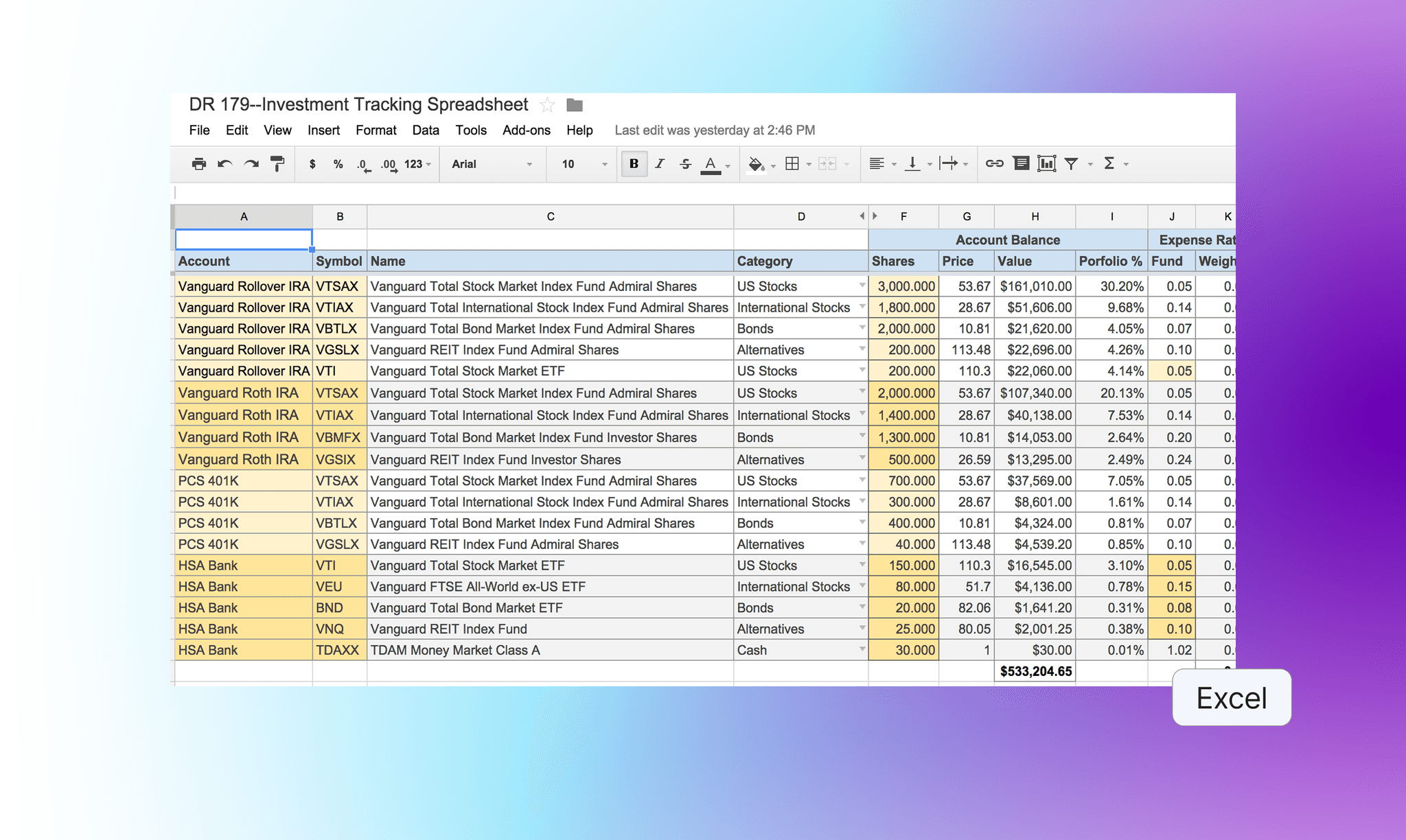 DR 179--Investment Tracking Spreadsheet

File Edit View Insert Format Data Tools Add-ons Help Last edit was yesterday at 2:46 PM

$ % .0 .00 123 Arial 10 B I S A

| A | B | C | D | F | G | H | I | J | K |
|---|---|---|---|---|---|---|---|---|---|
| | | | | Account Balance | | | | Expense Rat | |
| Account | Symbol | Name | Category | Shares | Price | Value | Porfolio % | Fund | Weigh |
| Vanguard Rollover IRA | VTSAX | Vanguard Total Stock Market Index Fund Admiral Shares | US Stocks | 3,000.000 | 53.67 | $161,010.00 | 30.20% | 0.05 | 0. |
| Vanguard Rollover IRA | VTIAX | Vanguard Total International Stock Index Fund Admiral Shares | International Stocks | 1,800.000 | 28.67 | $51,606.00 | 9.68% | 0.14 | 0. |
| Vanguard Rollover IRA | VBTLX | Vanguard Total Bond Market Index Fund Admiral Shares | Bonds | 2,000.000 | 10.81 | $21,620.00 | 4.05% | 0.07 | 0. |
| Vanguard Rollover IRA | VGSLX | Vanguard REIT Index Fund Admiral Shares | Alternatives | 200.000 | 113.48 | $22,696.00 | 4.26% | 0.10 | 0. |
| Vanguard Rollover IRA | VTI | Vanguard Total Stock Market ETF | US Stocks | 200.000 | 110.3 | $22,060.00 | 4.14% | 0.05 | 0. |
| Vanguard Roth IRA | VTSAX | Vanguard Total Stock Market Index Fund Admiral Shares | US Stocks | 2,000.000 | 53.67 | $107,340.00 | 20.13% | 0.05 | 0. |
| Vanguard Roth IRA | VTIAX | Vanguard Total International Stock Index Fund Admiral Shares | International Stocks | 1,400.000 | 28.67 | $40,138.00 | 7.53% | 0.14 | 0. |
| Vanguard Roth IRA | VBMFX | Vanguard Total Bond Market Index Fund Investor Shares | Bonds | 1,300.000 | 10.81 | $14,053.00 | 2.64% | 0.20 | 0. |
| Vanguard Roth IRA | VGSIX | Vanguard REIT Index Fund Investor Shares | Alternatives | 500.000 | 26.59 | $13,295.00 | 2.49% | 0.24 | 0. |
| PCS 401K | VTSAX | Vanguard Total Stock Market Index Fund Admiral Shares | US Stocks | 700.000 | 53.67 | $37,569.00 | 7.05% | 0.05 | 0. |
| PCS 401K | VTIAX | Vanguard Total International Stock Index Fund Admiral Shares | International Stocks | 300.000 | 28.67 | $8,601.00 | 1.61% | 0.14 | 0. |
| PCS 401K | VBTLX | Vanguard Total Bond Market Index Fund Admiral Shares | Bonds | 400.000 | 10.81 | $4,324.00 | 0.81% | 0.07 | 0. |
| PCS 401K | VGSLX | Vanguard REIT Index Fund Admiral Shares | Alternatives | 40.000 | 113.48 | $4,539.20 | 0.85% | 0.10 | 0. |
| HSA Bank | VTI | Vanguard Total Stock Market ETF | US Stocks | 150.000 | 110.3 | $16,545.00 | 3.10% | 0.05 | 0. |
| HSA Bank | VEU | Vanguard FTSE All-World ex-US ETF | International Stocks | 80.000 | 51.7 | $4,136.00 | 0.78% | 0.15 | 0. |
| HSA Bank | BND | Vanguard Total Bond Market ETF | Bonds | 20.000 | 82.06 | $1,641.20 | 0.31% | 0.08 | 0. |
| HSA Bank | VNQ | Vanguard REIT Index Fund | Alternatives | 25.000 | 80.05 | $2,001.25 | 0.38% | 0.10 | 0. |
| HSA Bank | TDAXX | TDAM Money Market Class A | Cash | 30.000 | 1 | $30.00 | 0.01% | 1.02 | 0. |
| | | | | | | $533,204.65 | | | |

Excel